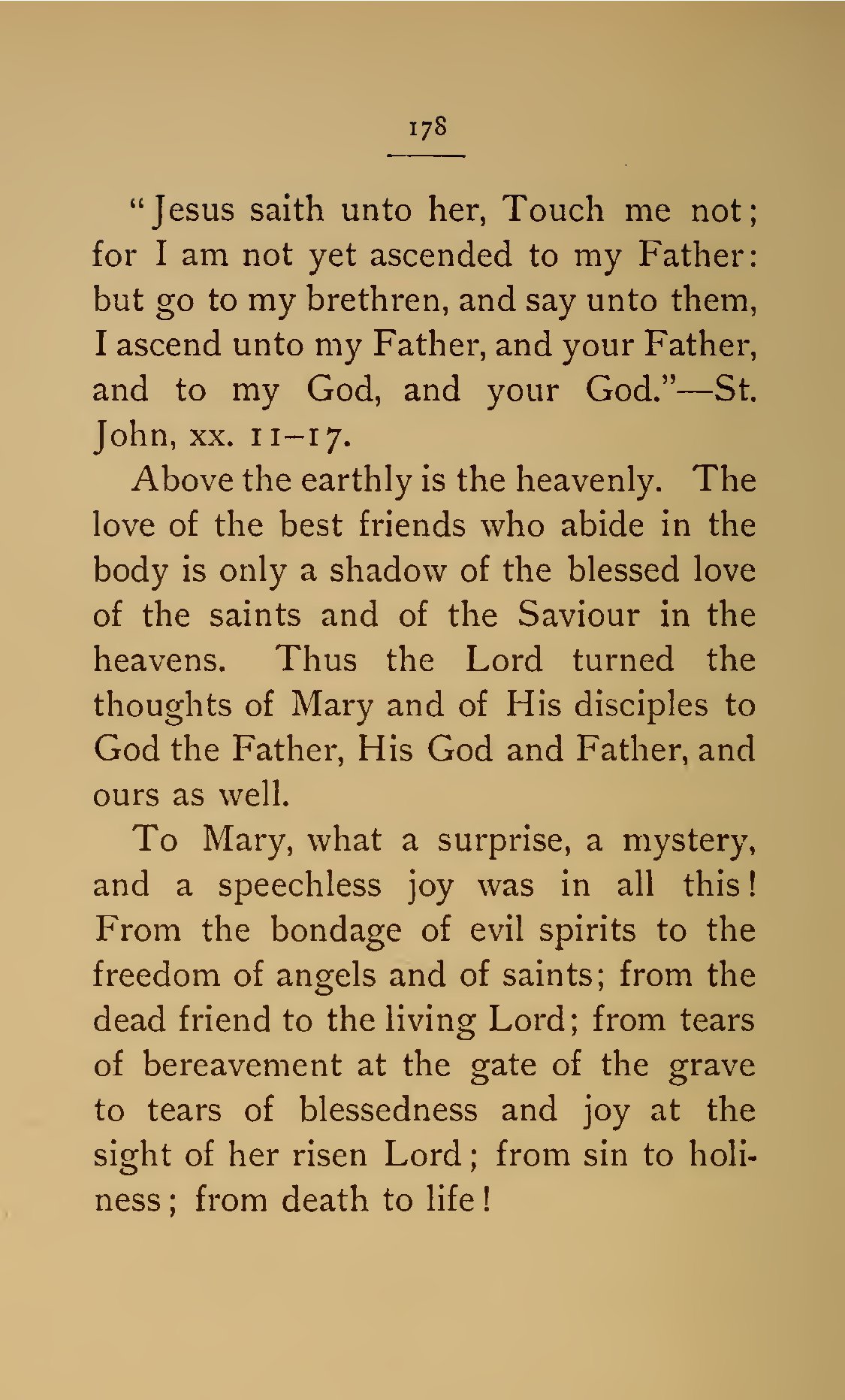 178

"Jesus saith unto her, Touch me not; for I am not yet ascended to my Father: but go to my brethren, and say unto them, I ascend unto my Father, and your Father, and to my God, and your God."—St. John, xx. 11–17.

Above the earthly is the heavenly. The love of the best friends who abide in the body is only a shadow of the blessed love of the saints and of the Saviour in the heavens. Thus the Lord turned the thoughts of Mary and of His disciples to God the Father, His God and Father, and ours as well.

To Mary, what a surprise, a mystery, and a speechless joy was in all this! From the bondage of evil spirits to the freedom of angels and of saints; from the dead friend to the living Lord; from tears of bereavement at the gate of the grave to tears of blessedness and joy at the sight of her risen Lord; from sin to holiness; from death to life!